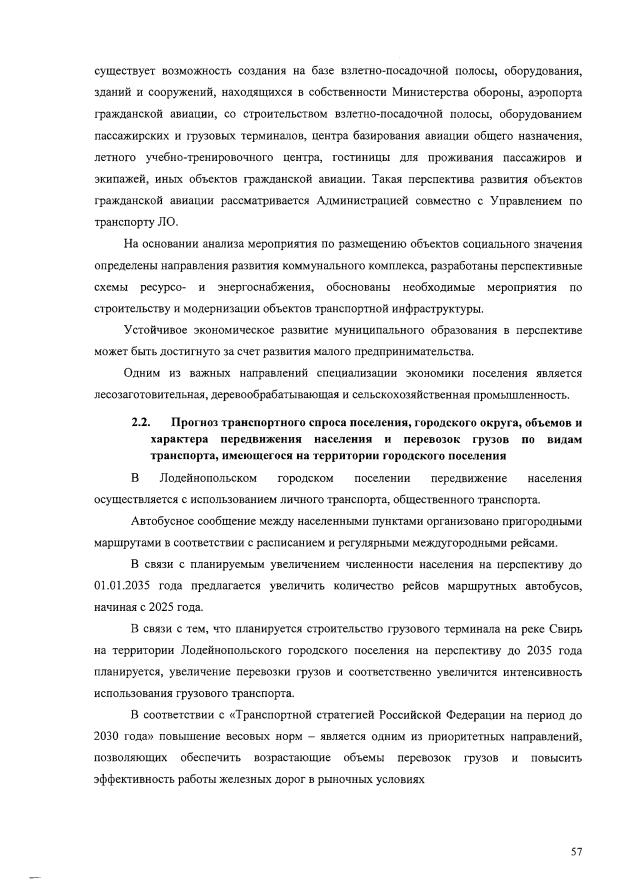 существует возможность создания на базе взлетно-посадочной полосы, оборудования, зданий и сооружений, находящихся в собственности Министерства обороны, аэропорта гражданской авиации, со строительством взлетно-посадочной полосы, оборудованием пассажирских и грузовых терминалов, центра базирования авиации общего назначения, летного учебно-тренировочного центра, гостиницы для проживания пассажиров и экипажей, иных объектов гражданской авиации. Такая перспектива развития объектов гражданской авиации рассматривается Администрацией совместно с Управлением по транспорту ЛО.

На основании анализа мероприятия по размещению объектов социального значения определены направления развития коммунального комплекса, разработаны перспективные схемы ресурсо- и энергоснабжения, обоснованы необходимые мероприятия по строительству и модернизации объектов транспортной инфраструктуры.

Устойчивое экономическое развитие муниципального образования в перспективе может быть достигнуто за счет развития малого предпринимательства.

Одним из важных направлений специализации экономики поселения является лесозаготовительная, деревообрабатывающая и сельскохозяйственная промышленность.

2.2. Прогноз транспортного спроса поселения, городского округа, объемов и характера передвижения населения и перевозок грузов по видам транспорта, имеющегося на территории городского поселения

В Лодейнопольском городском поселении передвижение населения осуществляется с использованием личного транспорта, общественного транспорта.

Автобусное сообщение между населенными пунктами организовано пригородными маршрутами в соответствии с расписанием и регулярными междугородными рейсами.

В связи с планируемым увеличением численности населения на перспективу до 01.01.2035 года предлагается увеличить количество рейсов маршрутных автобусов, начиная с 2025 года.

В связи с тем, что планируется строительство грузового терминала на реке Свирь на территории Лодейнопольского городского поселения на перспективу до 2035 года планируется, увеличение перевозки грузов и соответственно увеличится интенсивность использования грузового транспорта.

В соответствии с «Транспортной стратегией Российской Федерации на период до 2030 года» повышение весовых норм – является одним из приоритетных направлений, позволяющих обеспечить возрастающие объемы перевозок грузов и повысить эффективность работы железных дорог в рыночных условиях

57